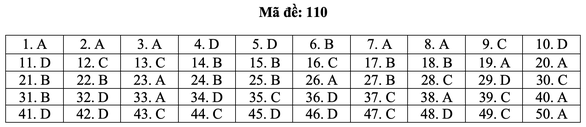 Mã đề: 110

| 1. A | 2. A | 3. A | 4. D | 5. D | 6. B | 7. A | 8. A | 9. C | 10. D |
|---|---|---|---|---|---|---|---|---|---|
| 11. D | 12. C | 13. C | 14. B | 15. B | 16. C | 17. B | 18. B | 19. A | 20. A |
| 21. B | 22. B | 23. A | 24. B | 25. B | 26. A | 27. B | 28. C | 29. D | 30. C |
| 31. B | 32. D | 33. A | 34. D | 35. C | 36. D | 37. C | 38. A | 39. C | 40. A |
| 41. D | 42. D | 43. C | 44. C | 45. D | 46. D | 47. C | 48. D | 49. C | 50. A |